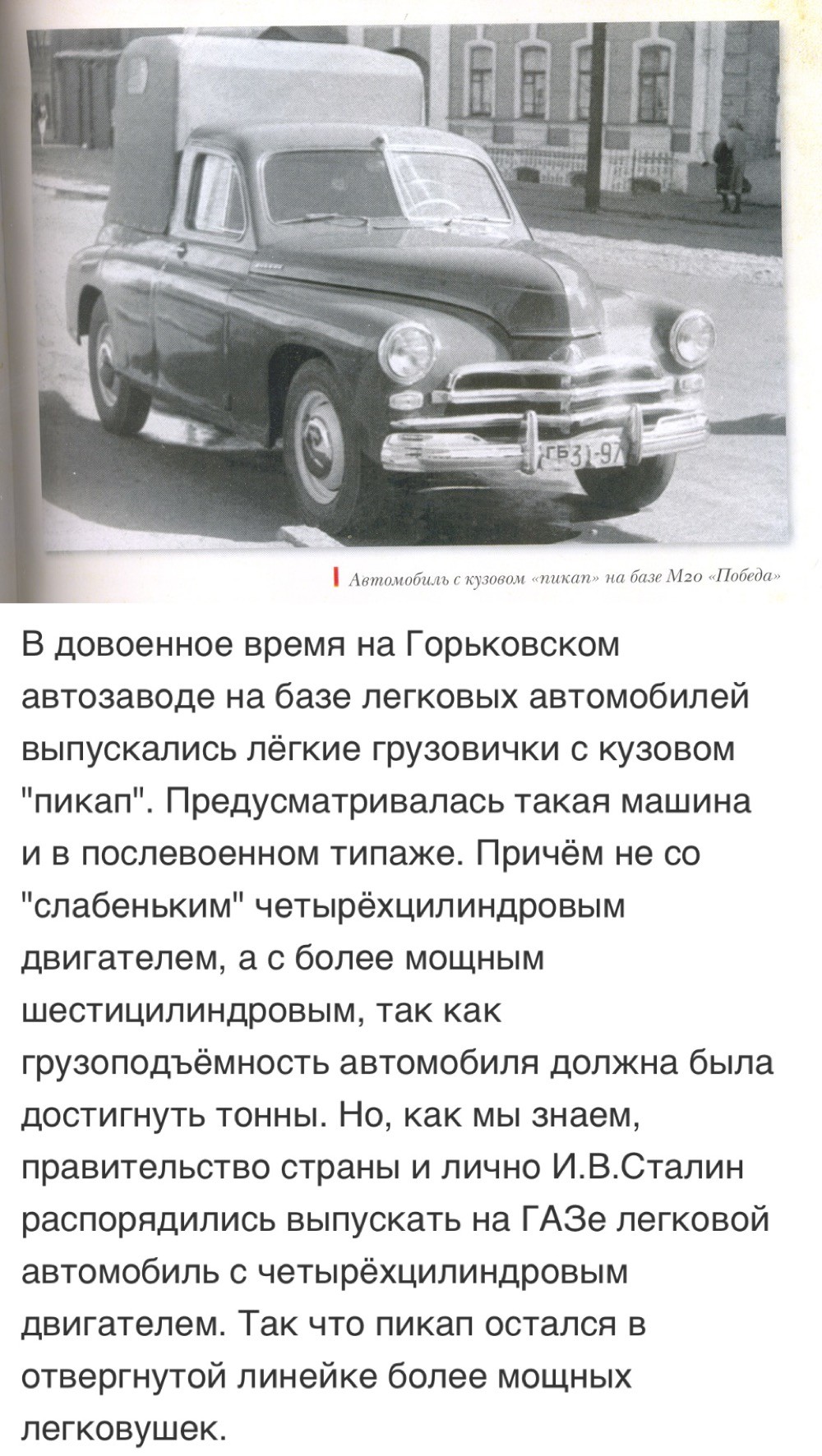 Автомобиль с кузовом «пикап» на базе М20 «Победа»

В довоенное время на Горьковском автозаводе на базе легковых автомобилей выпускались лёгкие грузовички с кузовом "пикап". Предусматривалась такая машина и в послевоенном типаже. Причём не со "слабеньким" четырёхцилиндровым двигателем, а с более мощным шестицилиндровым, так как грузоподъёмность автомобиля должна была достигнуть тонны. Но, как мы знаем, правительство страны и лично И.В.Сталин распорядились выпускать на ГАЗе легковой автомобиль с четырёхцилиндровым двигателем. Так что пикап остался в отвергнутой линейке более мощных легковушек.